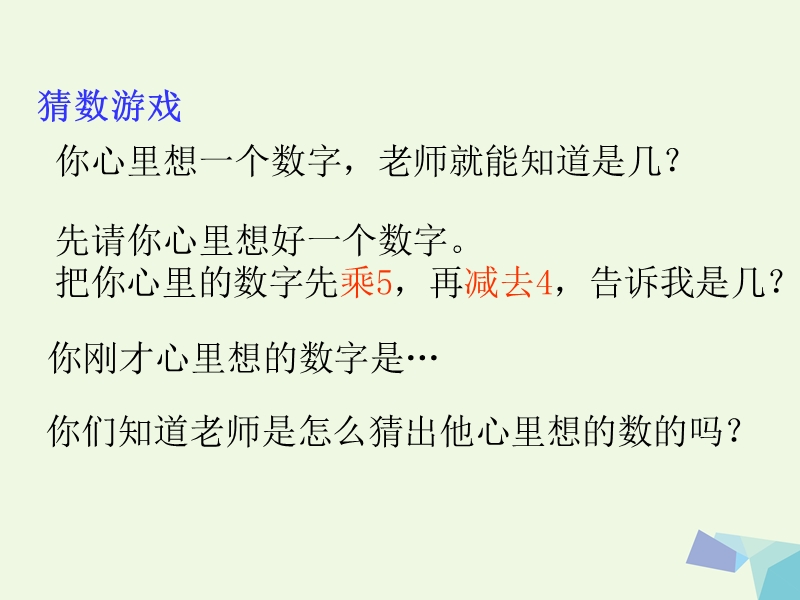 猜数游戏

你心里想一个数字，老师就能知道是几？

先请你心里想好一个数字。
把你心里的数字先乘5，再减去4，告诉我是几？

你刚才心里想的数字是…

你们知道老师是怎么猜出他心里想的数的吗？